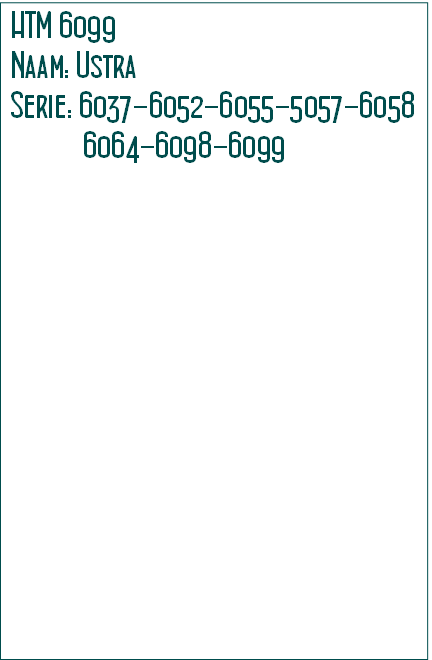 HTM 6099
Naam: Ustra
Serie: 6037-6052-6055-5057-6058
6064-6098-6099